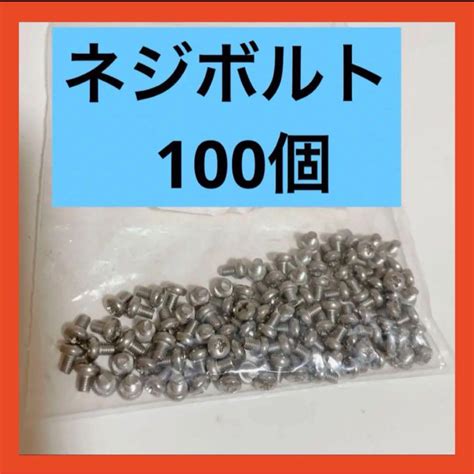 ネジボルト
100個